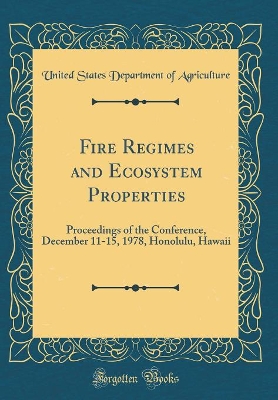 United States Department of Agriculture

Fire Regimes and Ecosystem Properties

Proceedings of the Conference, December 11-15, 1978, Honolulu, Hawaii

Forgotten Books